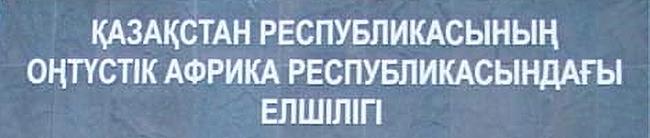 ҚАЗАҚСТАН РЕСПУБЛИКАСЫНЫҢ
ОҢТҮСТІК АФРИКА РЕСПУБЛИКАСЫНДАҒЫ
ЕЛШІЛІГІ